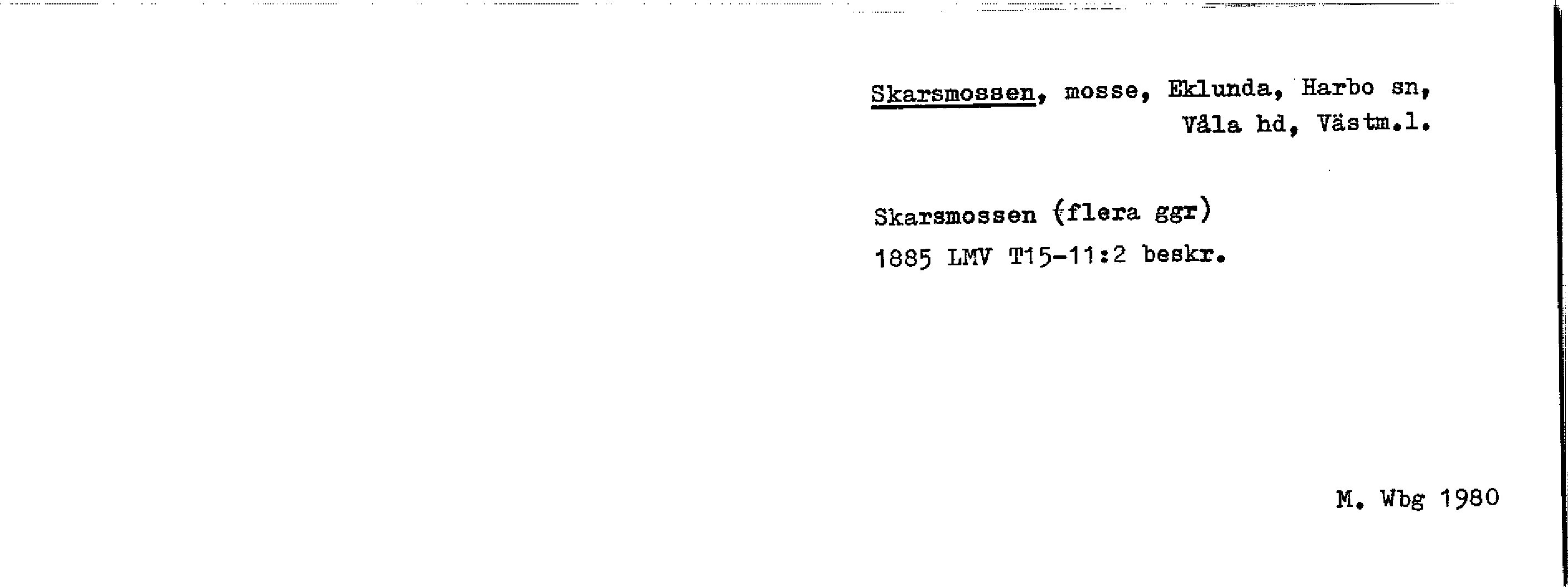 Skarsmossen, mosse, Eklunda, Harbo sn, Våla hd, Västm.l.

Skarsmossen (flera ggr)
1885 LMV T15-11:2 beskr.

M. Wbg 1980